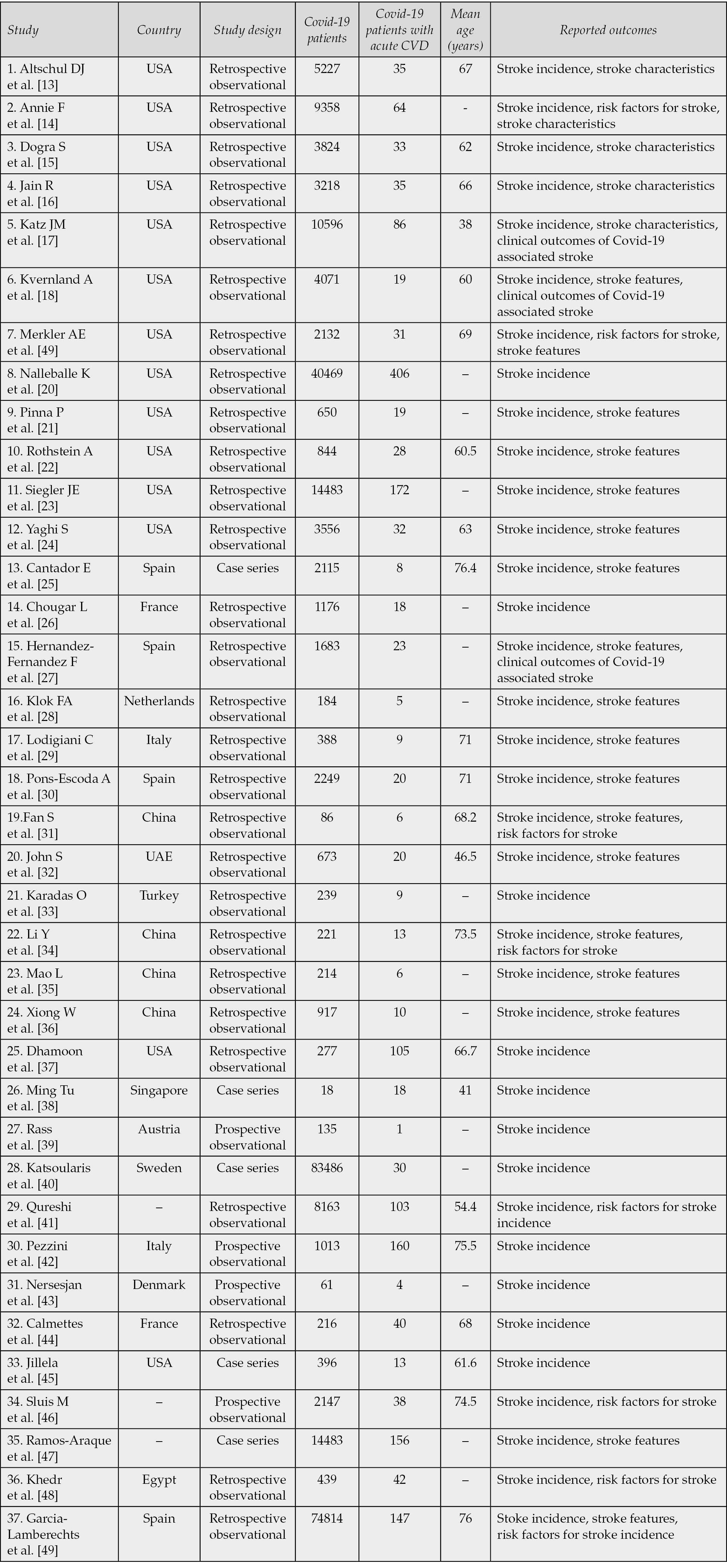 | Study | Country | Study design | Covid-19 patients | Covid-19 patients with acute CVD | Mean age (years) | Reported outcomes |
|---|---|---|---|---|---|---|
| 1. Altschul DJ et al. [13] | USA | Retrospective observational | 5227 | 35 | 67 | Stroke incidence, stroke characteristics |
| 2. Annie F et al. [14] | USA | Retrospective observational | 9358 | 64 | - | Stroke incidence, risk factors for stroke, stroke characteristics |
| 3. Dogra S et al. [15] | USA | Retrospective observational | 3824 | 33 | 62 | Stroke incidence, stroke characteristics |
| 4. Jain R et al. [16] | USA | Retrospective observational | 3218 | 35 | 66 | Stroke incidence, stroke characteristics |
| 5. Katz JM et al. [17] | USA | Retrospective observational | 10596 | 86 | 38 | Stroke incidence, stroke characteristics, clinical outcomes of Covid-19 associated stroke |
| 6. Kvernland A et al. [18] | USA | Retrospective observational | 4071 | 19 | 60 | Stroke incidence, stroke features, clinical outcomes of Covid-19 associated stroke |
| 7. Merkler AE et al. [49] | USA | Retrospective observational | 2132 | 31 | 69 | Stroke incidence, risk factors for stroke, stroke features |
| 8. Nalleballe K et al. [20] | USA | Retrospective observational | 40469 | 406 | – | Stroke incidence |
| 9. Pinna P et al. [21] | USA | Retrospective observational | 650 | 19 | – | Stroke incidence, stroke features |
| 10. Rothstein A et al. [22] | USA | Retrospective observational | 844 | 28 | 60.5 | Stroke incidence, stroke features |
| 11. Siegler JE et al. [23] | USA | Retrospective observational | 14483 | 172 | – | Stroke incidence, stroke features |
| 12. Yaghi S et al. [24] | USA | Retrospective observational | 3556 | 32 | 63 | Stroke incidence, stroke features |
| 13. Cantador E et al. [25] | Spain | Case series | 2115 | 8 | 76.4 | Stroke incidence, stroke features |
| 14. Chougar L et al. [26] | France | Retrospective observational | 1176 | 18 | – | Stroke incidence |
| 15. Hernandez-Fernandez F et al. [27] | Spain | Retrospective observational | 1683 | 23 | – | Stroke incidence, stroke features, clinical outcomes of Covid-19 associated stroke |
| 16. Klok FA et al. [28] | Netherlands | Retrospective observational | 184 | 5 | – | Stroke incidence, stroke features |
| 17. Lodigiani C et al. [29] | Italy | Retrospective observational | 388 | 9 | 71 | Stroke incidence, stroke features |
| 18. Pons-Escoda A et al. [30] | Spain | Retrospective observational | 2249 | 20 | 71 | Stroke incidence, stroke features |
| 19.Fan S et al. [31] | China | Retrospective observational | 86 | 6 | 68.2 | Stroke incidence, stroke features, risk factors for stroke |
| 20. John S et al. [32] | UAE | Retrospective observational | 673 | 20 | 46.5 | Stroke incidence, stroke features |
| 21. Karadas O et al. [33] | Turkey | Retrospective observational | 239 | 9 | – | Stroke incidence |
| 22. Li Y et al. [34] | China | Retrospective observational | 221 | 13 | 73.5 | Stroke incidence, stroke features, risk factors for stroke |
| 23. Mao L et al. [35] | China | Retrospective observational | 214 | 6 | – | Stroke incidence, stroke features |
| 24. Xiong W et al. [36] | China | Retrospective observational | 917 | 10 | – | Stroke incidence, stroke features |
| 25. Dhamoon et al. [37] | USA | Retrospective observational | 277 | 105 | 66.7 | Stroke incidence |
| 26. Ming Tu et al. [38] | Singapore | Case series | 18 | 18 | 41 | Stroke incidence |
| 27. Rass et al. [39] | Austria | Prospective observational | 135 | 1 | – | Stroke incidence |
| 28. Katsoularis et al. [40] | Sweden | Case series | 83486 | 30 | – | Stroke incidence |
| 29. Qureshi et al. [41] | – | Retrospective observational | 8163 | 103 | 54.4 | Stroke incidence, risk factors for stroke incidence |
| 30. Pezzini et al. [42] | Italy | Prospective observational | 1013 | 160 | 75.5 | Stroke incidence |
| 31. Nersesjan et al. [43] | Denmark | Prospective observational | 61 | 4 | – | Stroke incidence |
| 32. Calmettes et al. [44] | France | Retrospective observational | 216 | 40 | 68 | Stroke incidence |
| 33. Jillela et al. [45] | USA | Case series | 396 | 13 | 61.6 | Stroke incidence |
| 34. Sluis M et al. [46] | – | Prospective observational | 2147 | 38 | 74.5 | Stroke incidence, risk factors for stroke |
| 35. Ramos-Araque et al. [47] | – | Case series | 14483 | 156 | – | Stroke incidence, stroke features |
| 36. Khedr et al. [48] | Egypt | Retrospective observational | 439 | 42 | – | Stroke incidence, risk factors for stroke |
| 37. Garcia-Lamberechts et al. [49] | Spain | Retrospective observational | 74814 | 147 | 76 | Stoke incidence, stroke features, risk factors for stroke incidence |